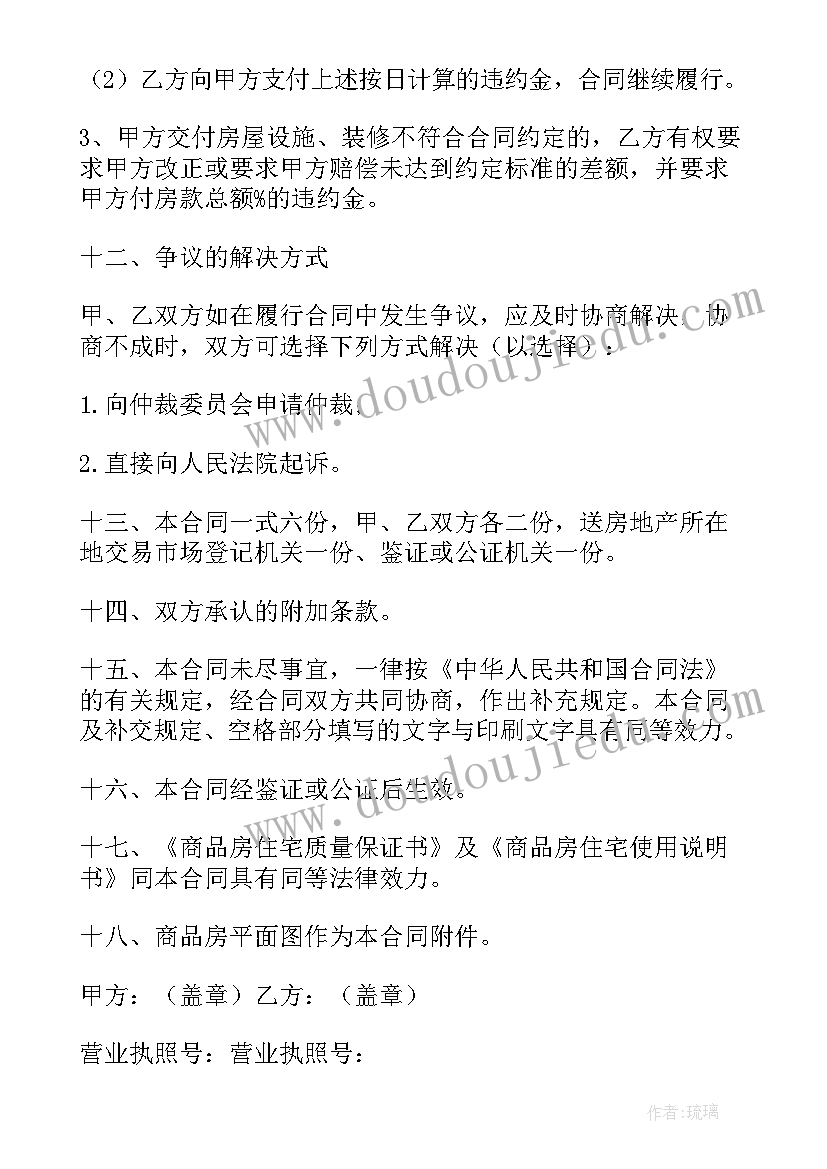 （2）乙方向甲方支付上述按日计算的违约金，合同继续履行。

3、甲方交付房屋设施、装修不符合合同约定的，乙方有权要求甲方改正或要求甲方赔偿未达到约定标准的差额，并要求甲方付房款总额%的违约金。

十二、争议的解决方式

甲、乙双方如在履行合同中发生争议，应及时协商解决，协商不成时，双方可选择下列方式解决（以选择）：

1.向仲裁委员会申请仲裁。

2.直接向人民法院起诉。

十三、本合同一式六份，甲、乙双方各二份，送房地产所在地交易市场登记机关一份、鉴证或公证机关一份。

十四、双方承认的附加条款。

十五、本合同未尽事宜，一律按《中华人民共和国合同法》的有关规定，经合同双方共同协商，作出补充规定。本合同及补交规定、空格部分填写的文字与印刷文字具有同等效力。

十六、本合同经鉴证或公证后生效。

十七、《商品房住宅质量保证书》及《商品房住宅使用说明书》同本合同具有同等法律效力。

十八、商品房平面图作为本合同附件。

甲方：（盖章）乙方：（盖章）

营业执照号：营业执照号：

www.doudoujiedu.com

作者：琉璃